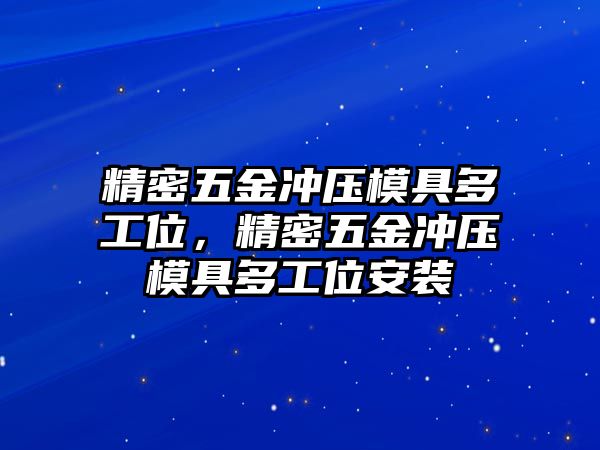 精密五金冲压模具多工位，精密五金冲压模具多工位安装